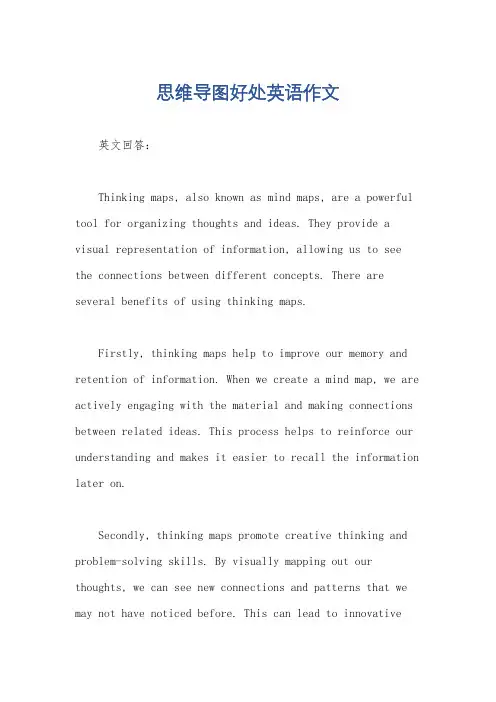 思维导图好处英语作文

英文回答：

Thinking maps, also known as mind maps, are a powerful tool for organizing thoughts and ideas. They provide a visual representation of information, allowing us to see the connections between different concepts. There are several benefits of using thinking maps.

Firstly, thinking maps help to improve our memory and retention of information. When we create a mind map, we are actively engaging with the material and making connections between related ideas. This process helps to reinforce our understanding and makes it easier to recall the information later on.

Secondly, thinking maps promote creative thinking and problem-solving skills. By visually mapping out our thoughts, we can see new connections and patterns that we may not have noticed before. This can lead to innovative